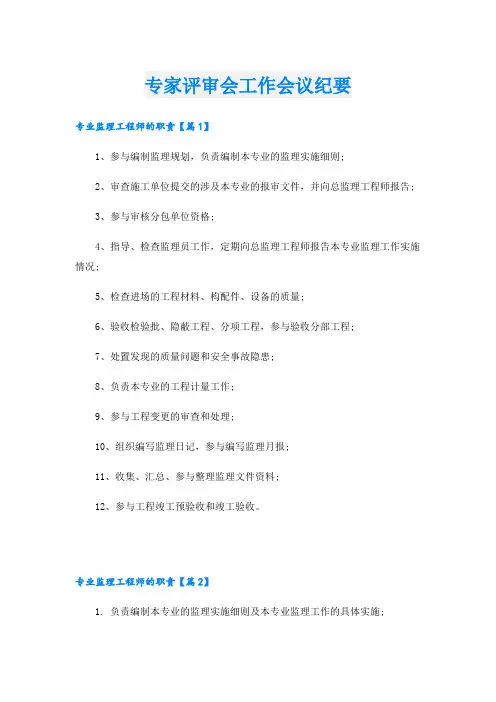 专家评审会工作会议纪要

专业监理工程师的职责【篇1】

1、参与编制监理规划，负责编制本专业的监理实施细则；

2、审查施工单位提交的涉及本专业的报审文件，并向总监理工程师报告；

3、参与审核分包单位资格；

4、指导、检查监理员工作，定期向总监理工程师报告本专业监理工作实施情况；

5、检查进场的工程材料、构配件、设备的质量；

6、验收检验批、隐蔽工程、分项工程，参与验收分部工程；

7、处置发现的质量问题和安全事故隐患；

8、负责本专业的工程计量工作；

9、参与工程变更的审查和处理；

10、组织编写监理日记，参与编写监理月报；

11、收集、汇总、参与整理监理文件资料；

12、参与工程竣工预验收和竣工验收。

专业监理工程师的职责【篇2】

1. 负责编制本专业的监理实施细则及本专业监理工作的具体实施；